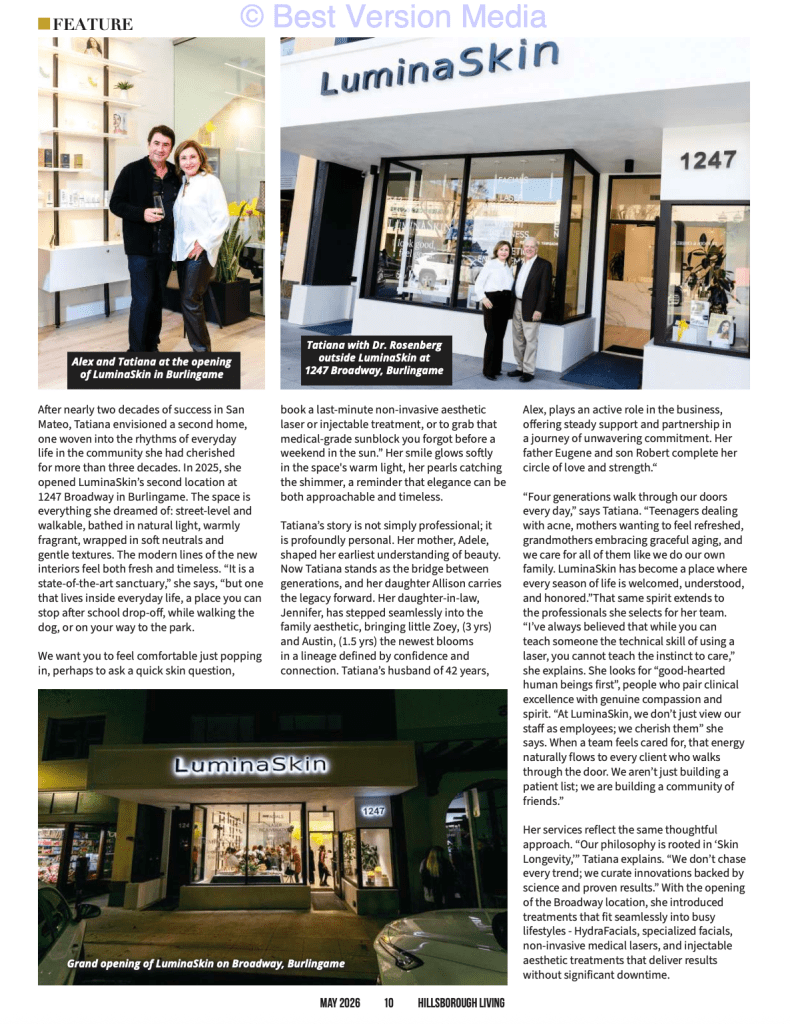 FEATURE

© Best Version Media

LuminaSkin

1247

Alex and Tatiana at the opening of LuminaSkin in Burlingame

Tatiana with Dr. Rosenberg outside LuminaSkin at 1247 Broadway, Burlingame

After nearly two decades of success in San Mateo, Tatiana envisioned a second home, one woven into the rhythms of everyday life in the community she had cherished for more than three decades. In 2025, she opened LuminaSkin's second location at 1247 Broadway in Burlingame. The space is everything she dreamed of: street-level and walkable, bathed in natural light, warmly fragrant, wrapped in soft neutrals and gentle textures. The modern lines of the new interiors feel both fresh and timeless. "It is a state-of-the-art sanctuary," she says, "but one that lives inside everyday life, a place you can stop after school drop-off, while walking the dog, or on your way to the park.

We want you to feel comfortable just popping in, perhaps to ask a quick skin question, book a last-minute non-invasive aesthetic laser or injectable treatment, or to grab that medical-grade sunblock you forgot before a weekend in the sun." Her smile glows softly in the space's warm light, her pearls catching the shimmer, a reminder that elegance can be both approachable and timeless.

Tatiana's story is not simply professional; it is profoundly personal. Her mother, Adele, shaped her earliest understanding of beauty. Now Tatiana stands as the bridge between generations, and her daughter Allison carries the legacy forward. Her daughter-in-law, Jennifer, has stepped seamlessly into the family aesthetic, bringing little Zoey, (3 yrs) and Austin, (1.5 yrs) the newest blooms in a lineage defined by confidence and connection. Tatiana's husband of 42 years, Alex, plays an active role in the business, offering steady support and partnership in a journey of unwavering commitment. Her father Eugene and son Robert complete her circle of love and strength."

"Four generations walk through our doors every day," says Tatiana. "Teenagers dealing with acne, mothers wanting to feel refreshed, grandmothers embracing graceful aging, and we care for all of them like we do our own family. LuminaSkin has become a place where every season of life is welcomed, understood, and honored."That same spirit extends to the professionals she selects for her team. "I've always believed that while you can teach someone the technical skill of using a laser, you cannot teach the instinct to care," she explains. She looks for "good-hearted human beings first", people who pair clinical excellence with genuine compassion and spirit. "At LuminaSkin, we don't just view our staff as employees; we cherish them" she says. When a team feels cared for, that energy naturally flows to every client who walks through the door. We aren't just building a patient list; we are building a community of friends."

Her services reflect the same thoughtful approach. "Our philosophy is rooted in 'Skin Longevity,'" Tatiana explains. "We don't chase every trend; we curate innovations backed by science and proven results." With the opening of the Broadway location, she introduced treatments that fit seamlessly into busy lifestyles - HydraFacials, specialized facials, non-invasive medical lasers, and injectable aesthetic treatments that deliver results without significant downtime.

LuminaSkin

1247

Grand opening of LuminaSkin on Broadway, Burlingame

MAY 2026 10 HILLSBOROUGH LIVING